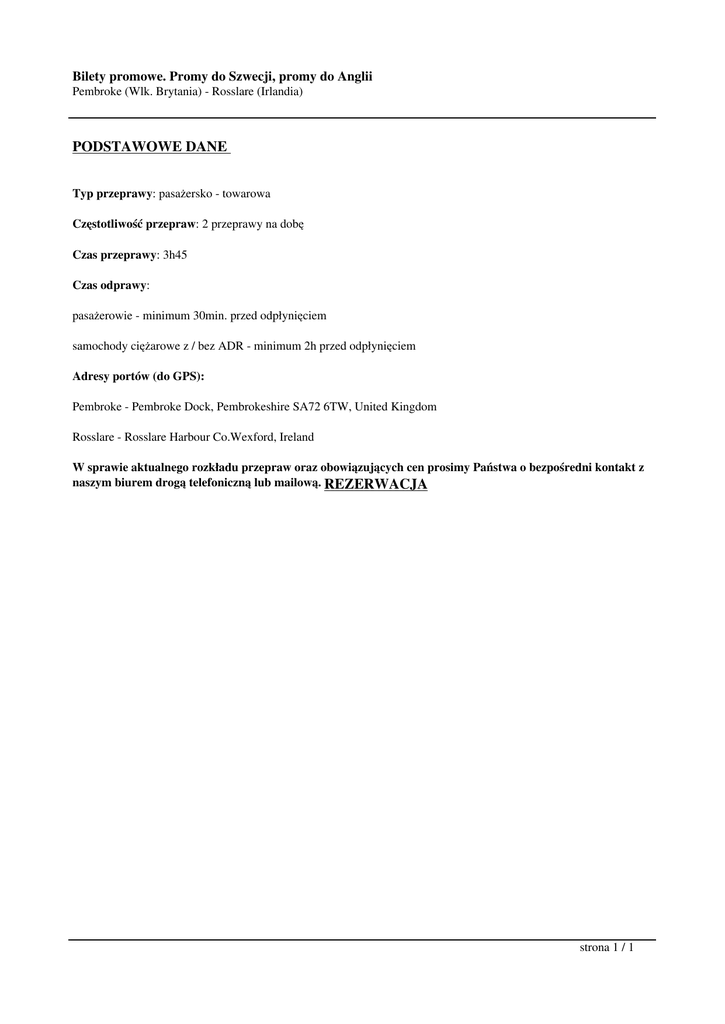 Bilety promowe. Promy do Szwecji, promy do Anglii
Pembroke (Wlk. Brytania) - Rosslare (Irlandia)

PODSTAWOWE DANE

Typ przeprawy: pasażersko - towarowa

Częstotliwość przepraw: 2 przeprawy na dobę

Czas przeprawy: 3h45

Czas odprawy:

pasażerowie - minimum 30min. przed odpłynięciem

samochody ciężarowe z / bez ADR - minimum 2h przed odpłynięciem

Adresy portów (do GPS):

Pembroke - Pembroke Dock, Pembrokeshire SA72 6TW, United Kingdom

Rosslare - Rosslare Harbour Co.Wexford, Ireland

W sprawie aktualnego rozkładu przepraw oraz obowiązujących cen prosimy Państwa o bezpośredni kontakt z naszym biurem drogą telefoniczną lub mailową. REZERWACJA

strona 1 / 1